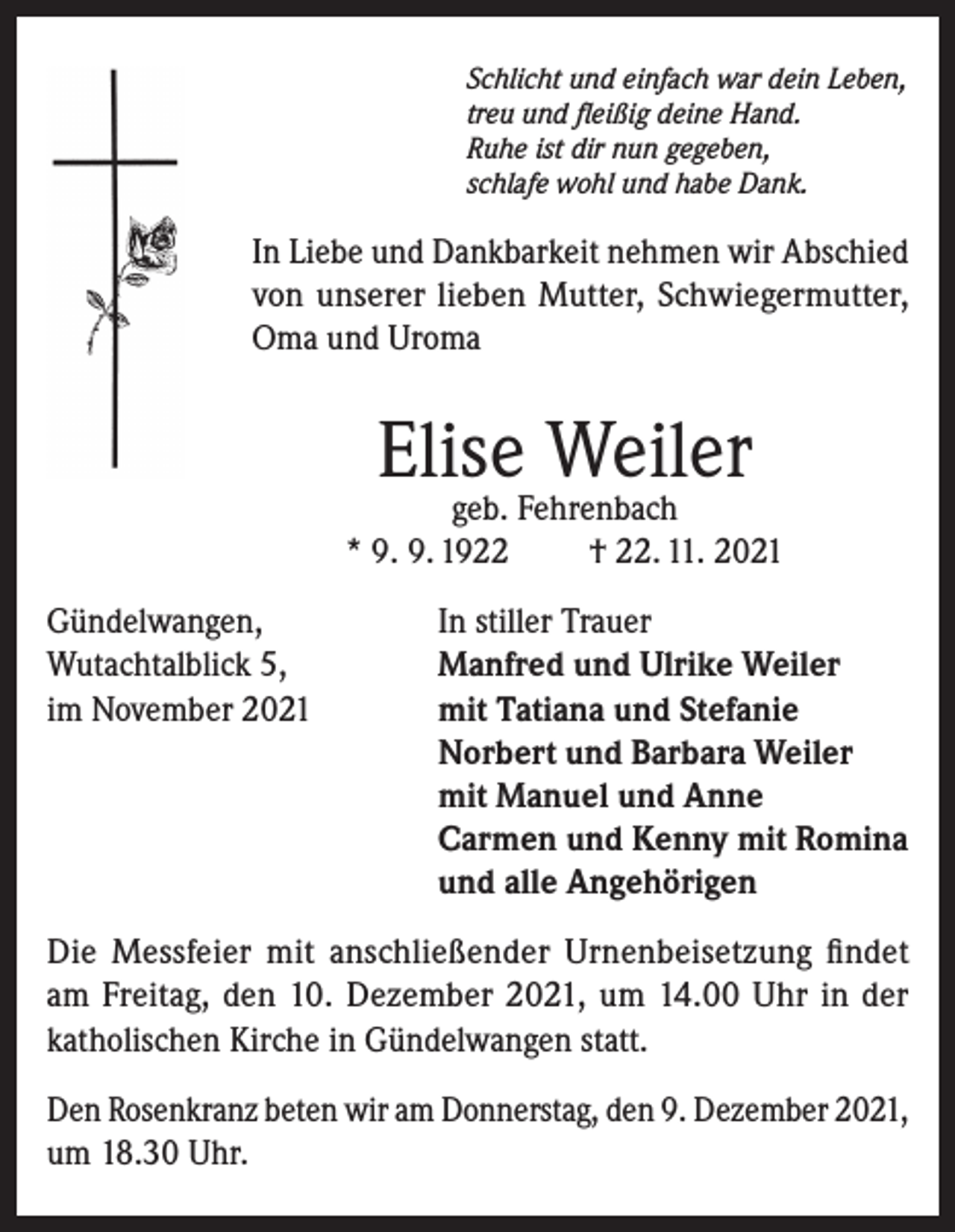 Schlicht und einfach war dein Leben,
treu und fleißig deine Hand.
Ruhe ist dir nun gegeben,
schlafe wohl und habe Dank.

In Liebe und Dankbarkeit nehmen wir Abschied von unserer lieben Mutter, Schwiegermutter, Oma und Uroma

Elise Weiler
geb. Fehrenbach
* 9. 9. 1922 † 22. 11. 2021

Gündelwangen,
Wutachtalblick 5,
im November 2021

In stiller Trauer
Manfred und Ulrike Weiler
mit Tatiana und Stefanie
Norbert und Barbara Weiler
mit Manuel und Anne
Carmen und Kenny mit Romina
und alle Angehörigen

Die Messfeier mit anschließender Urnenbeisetzung findet am Freitag, den 10. Dezember 2021, um 14.00 Uhr in der katholischen Kirche in Gündelwangen statt.

Den Rosenkranz beten wir am Donnerstag, den 9. Dezember 2021, um 18.30 Uhr.